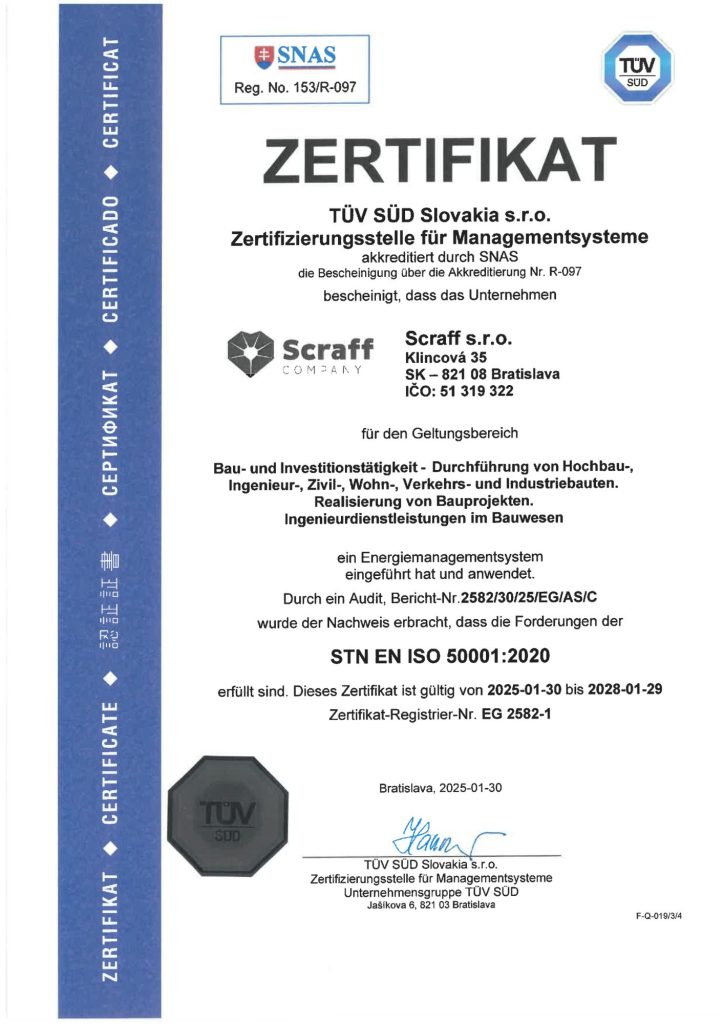 ZERTIFIKAT ◆ CERTIFICATE ◆ 認証証書 ◆ СЕРТИФИКАТ ◆ CERTIFICADO ◆ CERTIFICAT

SNAS
Reg. No. 153/R-097

TÜV SÜD

ZERTIFIKAT

TÜV SÜD Slovakia s.r.o.
Zertifizierungsstelle für Managementsysteme
akkreditiert durch SNAS
die Bescheinigung über die Akkreditierung Nr. R-097
bescheinigt, dass das Unternehmen

Scraff COMPANY

Scraff s.r.o.
Klincová 35
SK – 821 08 Bratislava
IČO: 51 319 322

für den Geltungsbereich

Bau- und Investitionstätigkeit - Durchführung von Hochbau-, Ingenieur-, Zivil-, Wohn-, Verkehrs- und Industriebauten. Realisierung von Bauprojekten. Ingenieurdienstleistungen im Bauwesen

ein Energiemanagementsystem eingeführt hat und anwendet.

Durch ein Audit, Bericht-Nr.2582/30/25/EG/AS/C
wurde der Nachweis erbracht, dass die Forderungen der

STN EN ISO 50001:2020

erfüllt sind. Dieses Zertifikat ist gültig von 2025-01-30 bis 2028-01-29
Zertifikat-Registrier-Nr. EG 2582-1

TÜV SÜD

Bratislava, 2025-01-30

TÜV SÜD Slovakia s.r.o.
Zertifizierungsstelle für Managementsysteme
Unternehmensgruppe TÜV SÜD
Jašíkova 6, 821 03 Bratislava

F-Q-019/3/4